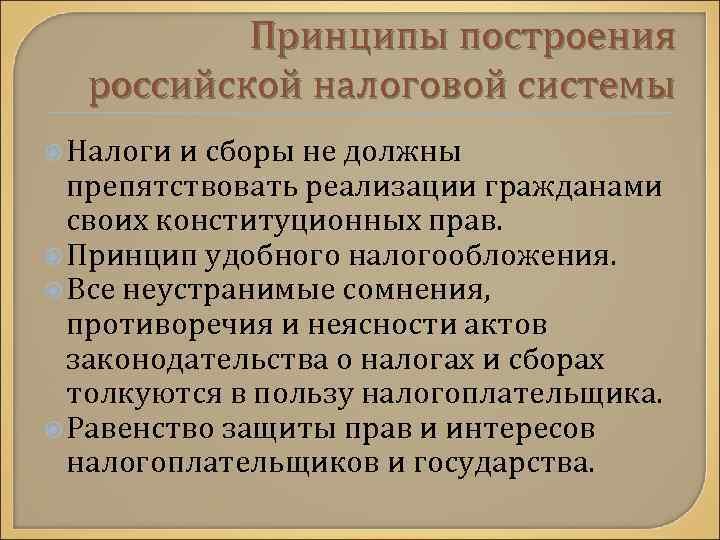 Принципы построения российской налоговой системы

Налоги и сборы не должны препятствовать реализации гражданами своих конституционных прав.

Принцип удобного налогообложения.

Все неустранимые сомнения, противоречия и неясности актов законодательства о налогах и сборах толкуются в пользу налогоплательщика.

Равенство защиты прав и интересов налогоплательщиков и государства.